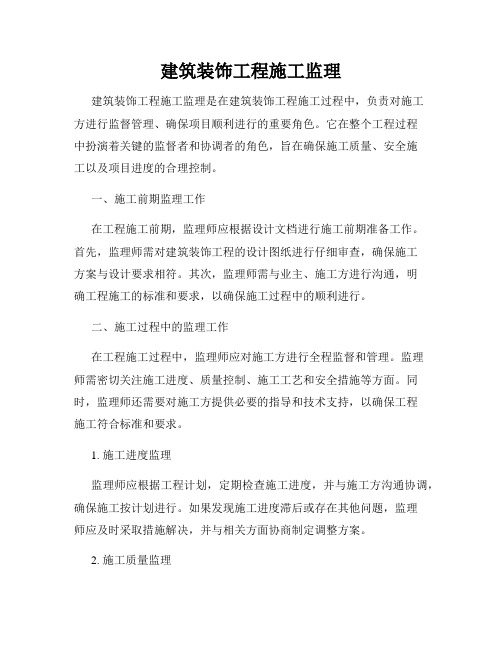 建筑装饰工程施工监理

建筑装饰工程施工监理是在建筑装饰工程施工过程中，负责对施工方进行监督管理、确保项目顺利进行的重要角色。它在整个工程过程中扮演着关键的监督者和协调者的角色，旨在确保施工质量、安全施工以及项目进度的合理控制。

一、施工前期监理工作

在工程施工前期，监理师应根据设计文档进行施工前期准备工作。首先，监理师需对建筑装饰工程的设计图纸进行仔细审查，确保施工方案与设计要求相符。其次，监理师需与业主、施工方进行沟通，明确工程施工的标准和要求，以确保施工过程中的顺利进行。

二、施工过程中的监理工作

在工程施工过程中，监理师应对施工方进行全程监督和管理。监理师需密切关注施工进度、质量控制、施工工艺和安全措施等方面。同时，监理师还需要对施工方提供必要的指导和技术支持，以确保工程施工符合标准和要求。

1. 施工进度监理

监理师应根据工程计划，定期检查施工进度，并与施工方沟通协调，确保施工按计划进行。如果发现施工进度滞后或存在其他问题，监理师应及时采取措施解决，并与相关方面协商制定调整方案。

2. 施工质量监理